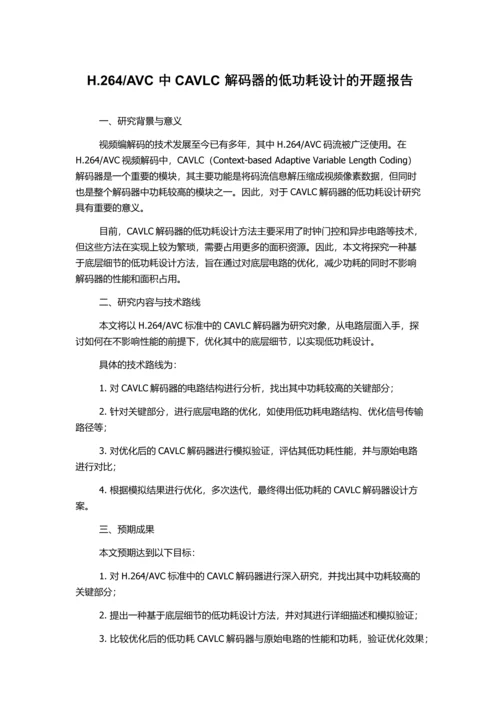 H.264/AVC 中 CAVLC 解码器的低功耗设计的开题报告

一、研究背景与意义

视频编解码的技术发展至今已有多年，其中 H.264/AVC 码流被广泛使用。在 H.264/AVC 视频解码中，CAVLC（Context-based Adaptive Variable Length Coding）解码器是一个重要的模块，其主要功能是将码流信息解压缩成视频像素数据，但同时也是整个解码器中功耗较高的模块之一。因此，对于 CAVLC 解码器的低功耗设计研究具有重要的意义。

目前，CAVLC 解码器的低功耗设计方法主要采用了时钟门控和异步电路等技术，但这些方法在实现上较为繁琐，需要占用更多的面积资源。因此，本文将探究一种基于底层细节的低功耗设计方法，旨在通过对底层电路的优化，减少功耗的同时不影响解码器的性能和面积占用。

二、研究内容与技术路线

本文将以 H.264/AVC 标准中的 CAVLC 解码器为研究对象，从电路层面入手，探讨如何在不影响性能的前提下，优化其中的底层细节，以实现低功耗设计。

具体的技术路线为：

1. 对 CAVLC 解码器的电路结构进行分析，找出其中功耗较高的关键部分；

2. 针对关键部分，进行底层电路的优化，如使用低功耗电路结构、优化信号传输路径等；

3. 对优化后的 CAVLC 解码器进行模拟验证，评估其低功耗性能，并与原始电路进行对比；

4. 根据模拟结果进行优化，多次迭代，最终得出低功耗的 CAVLC 解码器设计方案。

三、预期成果

本文预期达到以下目标：

1. 对 H.264/AVC 标准中的 CAVLC 解码器进行深入研究，并找出其中功耗较高的关键部分；

2. 提出一种基于底层细节的低功耗设计方法，并对其进行详细描述和模拟验证；

3. 比较优化后的低功耗 CAVLC 解码器与原始电路的性能和功耗，验证优化效果；